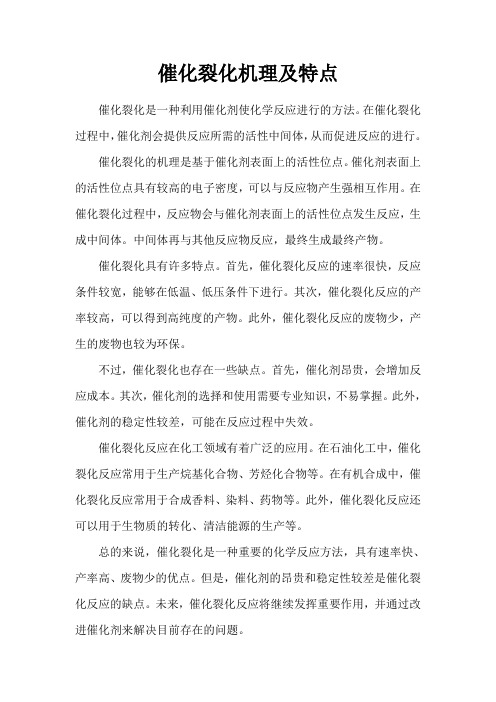 催化裂化机理及特点

催化裂化是一种利用催化剂使化学反应进行的方法。在催化裂化过程中，催化剂会提供反应所需的活性中间体，从而促进反应的进行。

催化裂化的机理是基于催化剂表面上的活性位点。催化剂表面上的活性位点具有较高的电子密度，可以与反应物产生强相互作用。在催化裂化过程中，反应物会与催化剂表面上的活性位点发生反应，生成中间体。中间体再与其他反应物反应，最终生成最终产物。

催化裂化具有许多特点。首先，催化裂化反应的速率很快，反应条件较宽，能够在低温、低压条件下进行。其次，催化裂化反应的产率较高，可以得到高纯度的产物。此外，催化裂化反应的废物少，产生的废物也较为环保。

不过，催化裂化也存在一些缺点。首先，催化剂昂贵，会增加反应成本。其次，催化剂的选择和使用需要专业知识，不易掌握。此外，催化剂的稳定性较差，可能在反应过程中失效。

催化裂化反应在化工领域有着广泛的应用。在石油化工中，催化裂化反应常用于生产烷基化合物、芳烃化合物等。在有机合成中，催化裂化反应常用于合成香料、染料、药物等。此外，催化裂化反应还可以用于生物质的转化、清洁能源的生产等。

总的来说，催化裂化是一种重要的化学反应方法，具有速率快、产率高、废物少的优点。但是，催化剂的昂贵和稳定性较差是催化裂化反应的缺点。未来，催化裂化反应将继续发挥重要作用，并通过改进催化剂来解决目前存在的问题。